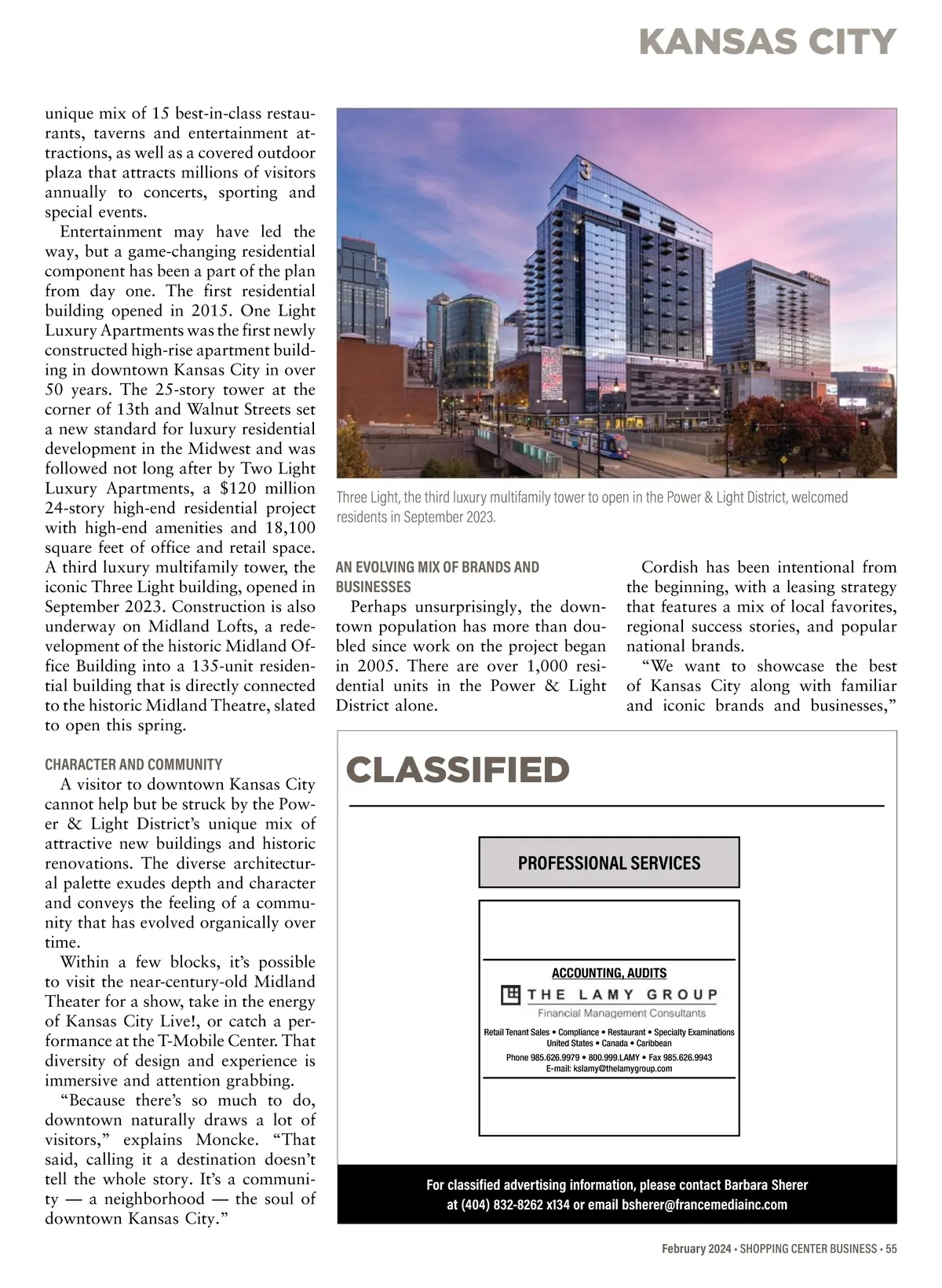 KANSAS CITY

unique mix of 15 best-in-class restaurants, taverns and entertainment attractions, as well as a covered outdoor plaza that attracts millions of visitors annually to concerts, sporting and special events.

Entertainment may have led the way, but a game-changing residential component has been a part of the plan from day one. The first residential building opened in 2015. One Light Luxury Apartments was the first newly constructed high-rise apartment building in downtown Kansas City in over 50 years. The 25-story tower at the corner of 13th and Walnut Streets set a new standard for luxury residential development in the Midwest and was followed not long after by Two Light Luxury Apartments, a $120 million 24-story high-end residential project with high-end amenities and 18,100 square feet of office and retail space. A third luxury multifamily tower, the iconic Three Light building, opened in September 2023. Construction is also underway on Midland Lofts, a redevelopment of the historic Midland Office Building into a 135-unit residential building that is directly connected to the historic Midland Theatre, slated to open this spring.

CHARACTER AND COMMUNITY

A visitor to downtown Kansas City cannot help but be struck by the Power & Light District's unique mix of attractive new buildings and historic renovations. The diverse architectural palette exudes depth and character and conveys the feeling of a community that has evolved organically over time.

Within a few blocks, it's possible to visit the near-century-old Midland Theater for a show, take in the energy of Kansas City Live!, or catch a performance at the T-Mobile Center. That diversity of design and experience is immersive and attention grabbing.

"Because there's so much to do, downtown naturally draws a lot of visitors," explains Moncke. "That said, calling it a destination doesn't tell the whole story. It's a community — a neighborhood — the soul of downtown Kansas City."

Three Light, the third luxury multifamily tower to open in the Power & Light District, welcomed residents in September 2023.

AN EVOLVING MIX OF BRANDS AND BUSINESSES

Perhaps unsurprisingly, the downtown population has more than doubled since work on the project began in 2005. There are over 1,000 residential units in the Power & Light District alone.

Cordish has been intentional from the beginning, with a leasing strategy that features a mix of local favorites, regional success stories, and popular national brands.

"We want to showcase the best of Kansas City along with familiar and iconic brands and businesses,"

CLASSIFIED

PROFESSIONAL SERVICES

ACCOUNTING, AUDITS

THE LAMY GROUP

Financial Management Consultants

Retail Tenant Sales • Compliance • Restaurant • Specialty Examinations
United States • Canada • Caribbean

Phone 985.626.9979 • 800.999.LAMY • Fax 985.626.9943
E-mail: kslamy@thelamygroup.com

For classified advertising information, please contact Barbara Sherer at (404) 832-8262 x134 or email bsherer@francemediainc.com

February 2024 • SHOPPING CENTER BUSINESS • 55